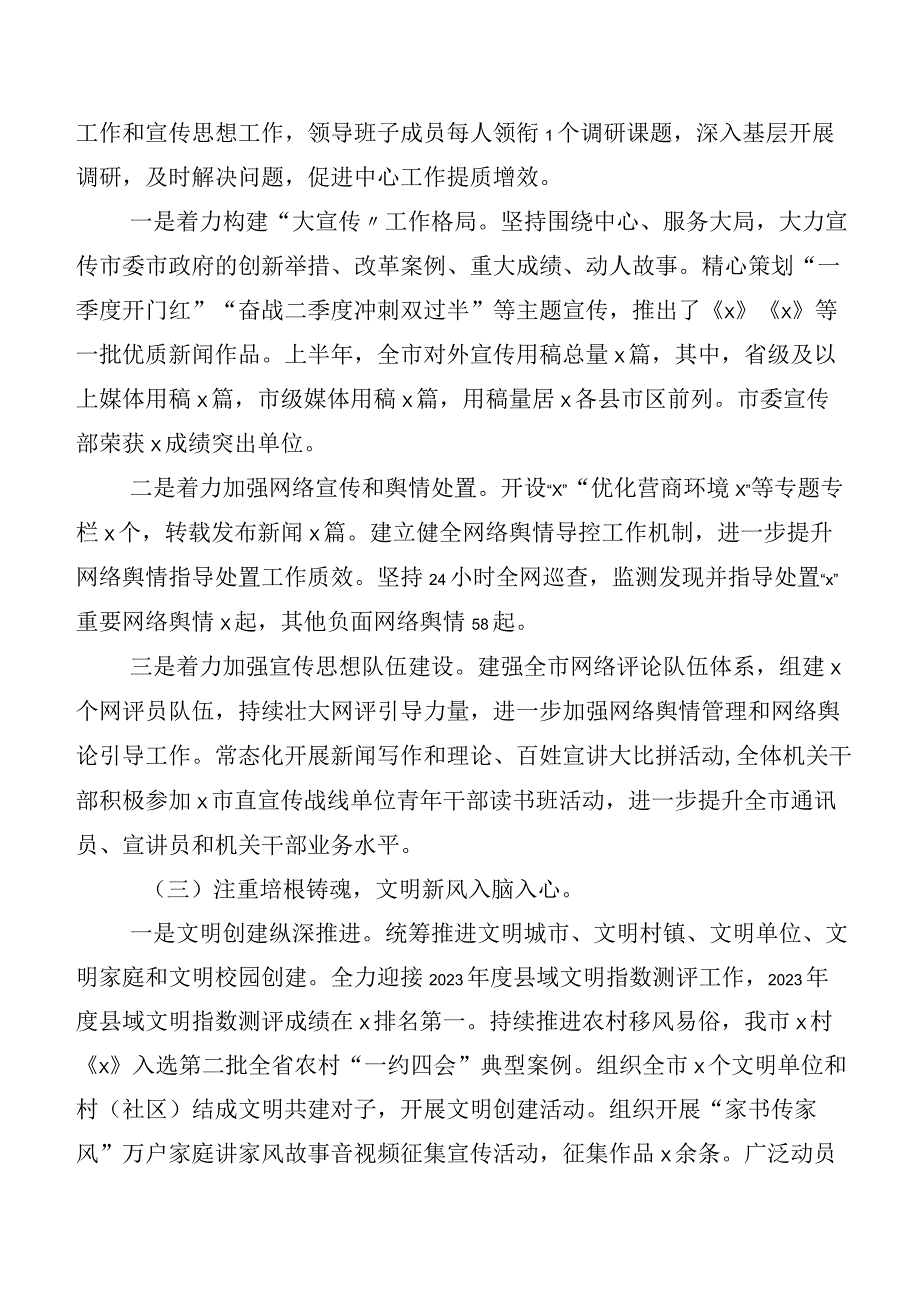 工作和宣传思想工作，领导班子成员每人领衔1个调研课题，深入基层开展调研，及时解决问题，促进中心工作提质增效。

一是着力构建“大宣传〃工作格局。坚持围绕中心、服务大局，大力宣传市委市政府的创新举措、改革案例、重大成绩、动人故事。精心策划“一季度开门红”“奋战二季度冲刺双过半”等主题宣传，推出了《x》《x》等一批优质新闻作品。上半年，全市对外宣传用稿总量x篇，其中，省级及以上媒体用稿x篇，市级媒体用稿x篇，用稿量居x各县市区前列。市委宣传部荣获x成绩突出单位。

二是着力加强网络宣传和舆情处置。开设“x”“优化营商环境x”等专题专栏x个，转载发布新闻x篇。建立健全网络舆情导控工作机制，进一步提升网络舆情指导处置工作质效。坚持24小时全网巡查，监测发现并指导处置“x”重要网络舆情x起，其他负面网络舆情58起。

三是着力加强宣传思想队伍建设。建强全市网络评论队伍体系，组建x个网评员队伍，持续壮大网评引导力量，进一步加强网络舆情管理和网络舆论引导工作。常态化开展新闻写作和理论、百姓宣讲大比拼活动,全体机关干部积极参加x市直宣传战线单位青年干部读书班活动，进一步提升全市通讯员、宣讲员和机关干部业务水平。

（三）注重培根铸魂，文明新风入脑入心。

一是文明创建纵深推进。统筹推进文明城市、文明村镇、文明单位、文明家庭和文明校园创建。全力迎接2023年度县域文明指数测评工作，2023年度县域文明指数测评成绩在x排名第一。持续推进农村移风易俗，我市x村《x》入选第二批全省农村“一约四会”典型案例。组织全市x个文明单位和村（社区）结成文明共建对子，开展文明创建活动。组织开展“家书传家风”万户家庭讲家风故事音视频征集宣传活动，征集作品x余条。广泛动员